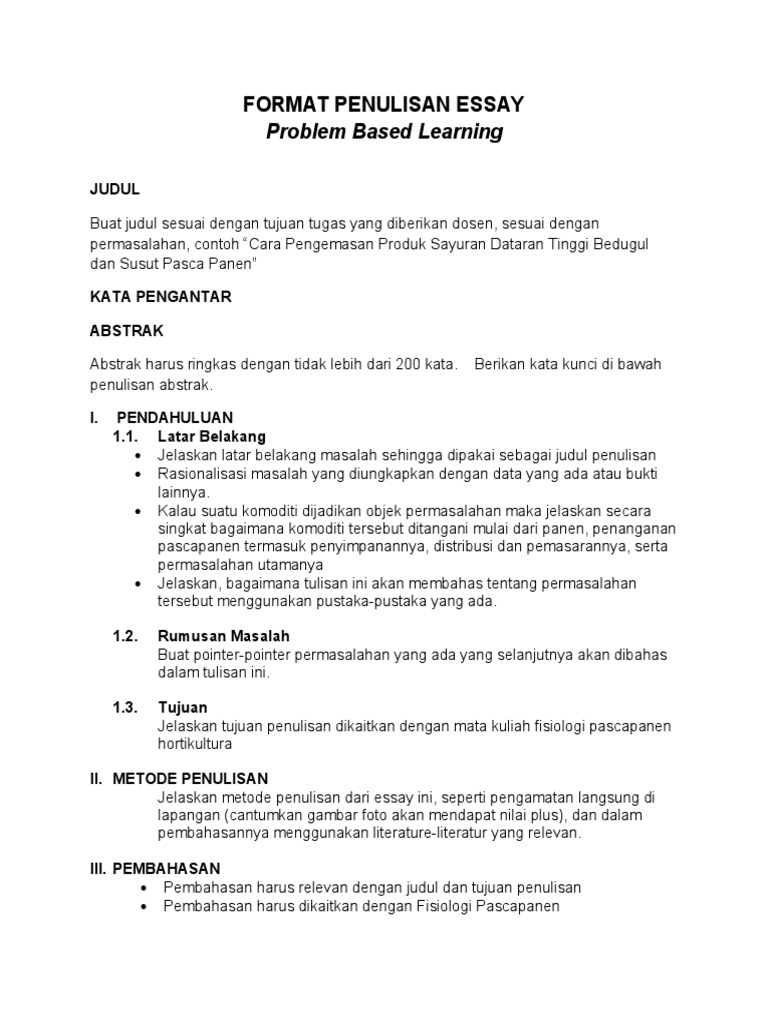 FORMAT PENULISAN ESSAY
Problem Based Learning

JUDUL

Buat judul sesuai dengan tujuan tugas yang diberikan dosen, sesuai dengan permasalahan, contoh "Cara Pengemasan Produk Sayuran Dataran Tinggi Bedugul dan Susut Pasca Panen"

KATA PENGANTAR

ABSTRAK

Abstrak harus ringkas dengan tidak lebih dari 200 kata. Berikan kata kunci di bawah penulisan abstrak.

I. PENDAHULUAN
1.1. Latar Belakang
• Jelaskan latar belakang masalah sehingga dipakai sebagai judul penulisan
• Rasionalisasi masalah yang diungkapkan dengan data yang ada atau bukti lainnya.
• Kalau suatu komoditi dijadikan objek permasalahan maka jelaskan secara singkat bagaimana komoditi tersebut ditangani mulai dari panen, penanganan pascapanen termasuk penyimpanannya, distribusi dan pemasarannya, serta permasalahan utamanya
• Jelaskan, bagaimana tulisan ini akan membahas tentang permasalahan tersebut menggunakan pustaka-pustaka yang ada.

1.2. Rumusan Masalah
Buat pointer-pointer permasalahan yang ada yang selanjutnya akan dibahas dalam tulisan ini.

1.3. Tujuan
Jelaskan tujuan penulisan dikaitkan dengan mata kuliah fisiologi pascapanen hortikultura

II. METODE PENULISAN
Jelaskan metode penulisan dari essay ini, seperti pengamatan langsung di lapangan (cantumkan gambar foto akan mendapat nilai plus), dan dalam pembahasannya menggunakan literature-literatur yang relevan.

III. PEMBAHASAN
• Pembahasan harus relevan dengan judul dan tujuan penulisan
• Pembahasan harus dikaitkan dengan Fisiologi Pascapanen